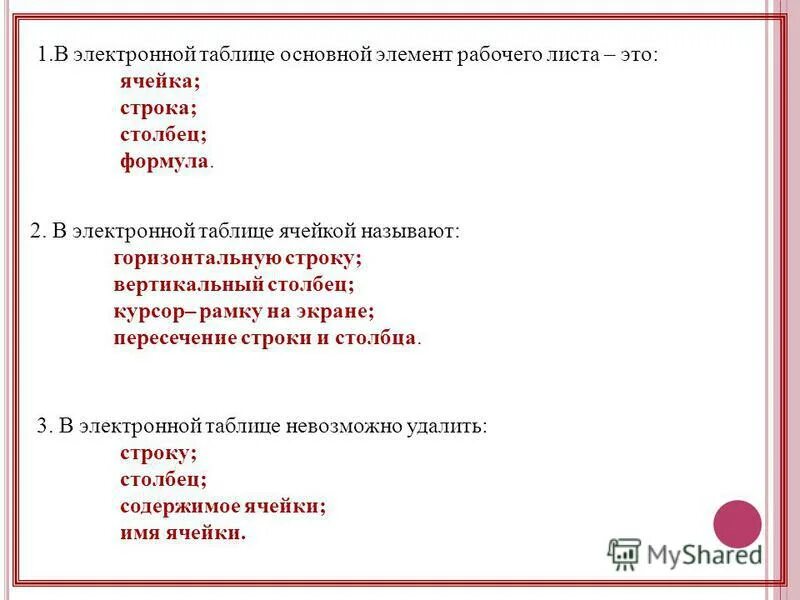 1.В электронной таблице основной элемент рабочего листа – это:
ячейка;
строка;
столбец;
формула.

2. В электронной таблице ячейкой называют:
горизонтальную строку;
вертикальный столбец;
курсор– рамку на экране;
пересечение строки и столбца.

3. В электронной таблице невозможно удалить:
строку;
столбец;
содержимое ячейки;
имя ячейки.

MyShared